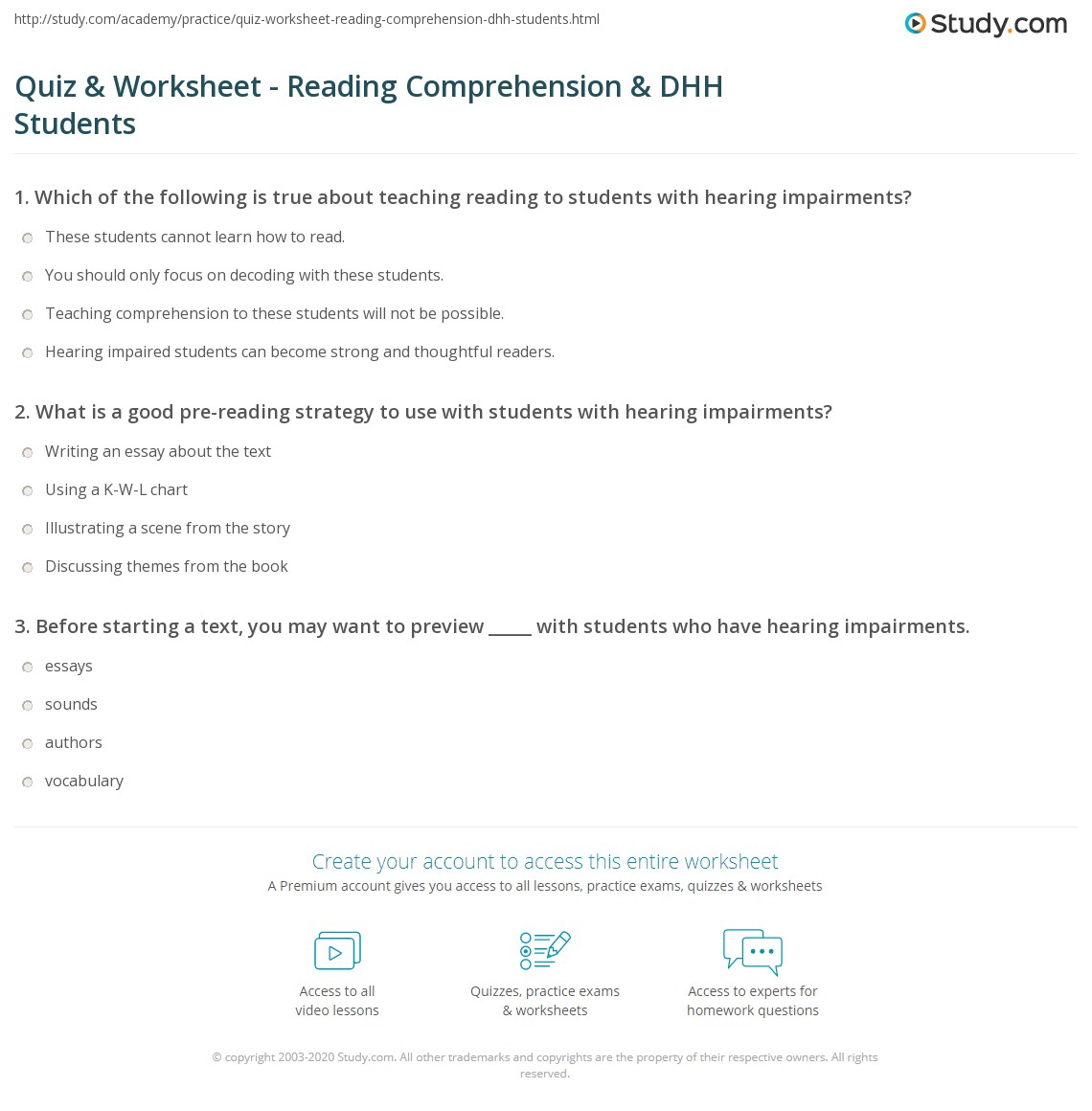 http://study.com/academy/practice/quiz-worksheet-reading-comprehension-dhh-students.html

Study.com

Quiz & Worksheet - Reading Comprehension & DHH Students

1. Which of the following is true about teaching reading to students with hearing impairments?

These students cannot learn how to read.

You should only focus on decoding with these students.

Teaching comprehension to these students will not be possible.

Hearing impaired students can become strong and thoughtful readers.

2. What is a good pre-reading strategy to use with students with hearing impairments?

Writing an essay about the text

Using a K-W-L chart

Illustrating a scene from the story

Discussing themes from the book

3. Before starting a text, you may want to preview _____ with students who have hearing impairments.

essays

sounds

authors

vocabulary

Create your account to access this entire worksheet

A Premium account gives you access to all lessons, practice exams, quizzes & worksheets

Access to all video lessons

Quizzes, practice exams & worksheets

Access to experts for homework questions

© copyright 2003-2020 Study.com. All other trademarks and copyrights are the property of their respective owners. All rights reserved.